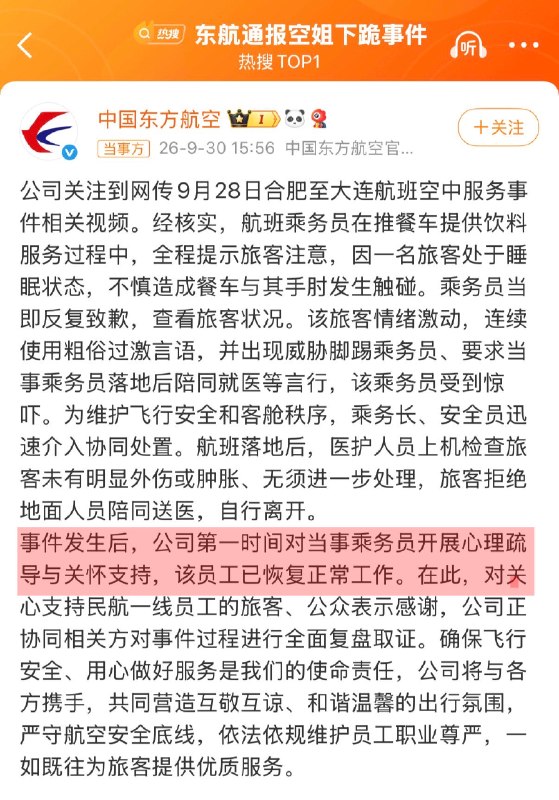 热搜 东航通报空姐下跪事件
热搜 TOP1

听

中国东方航空 1
当事方 26-9-30 15:56 中国东方航空官...
十关注

公司关注到网传9月28日合肥至大连航班空中服务事件相关视频。经核实，航班乘务员在推餐车提供饮料服务过程中，全程提示旅客注意，因一名旅客处于睡眠状态，不慎造成餐车与其手肘发生触碰。乘务员当即反复致歉，查看旅客状况。该旅客情绪激动，连续使用粗俗过激言语，并出现威胁脚踢乘务员、要求当事乘务员落地后陪同就医等言行，该乘务员受到惊吓。为维护飞行安全和客舱秩序，乘务长、安全员迅速介入协同处置。航班落地后，医护人员上机检查旅客未有明显外伤或肿胀、无须进一步处理，旅客拒绝地面人员陪同送医，自行离开。

事件发生后，公司第一时间对当事乘务员开展心理疏导与关怀支持，该员工已恢复正常工作。在此，对关心支持民航一线员工的旅客、公众表示感谢，公司正协同相关方对事件过程进行全面复盘取证。确保飞行安全、用心做好服务是我们的使命责任，公司将与各方携手，共同营造互敬互谅、和谐温馨的出行氛围，严守航空安全底线，依法依规维护员工职业尊严，一如既往为旅客提供优质服务。